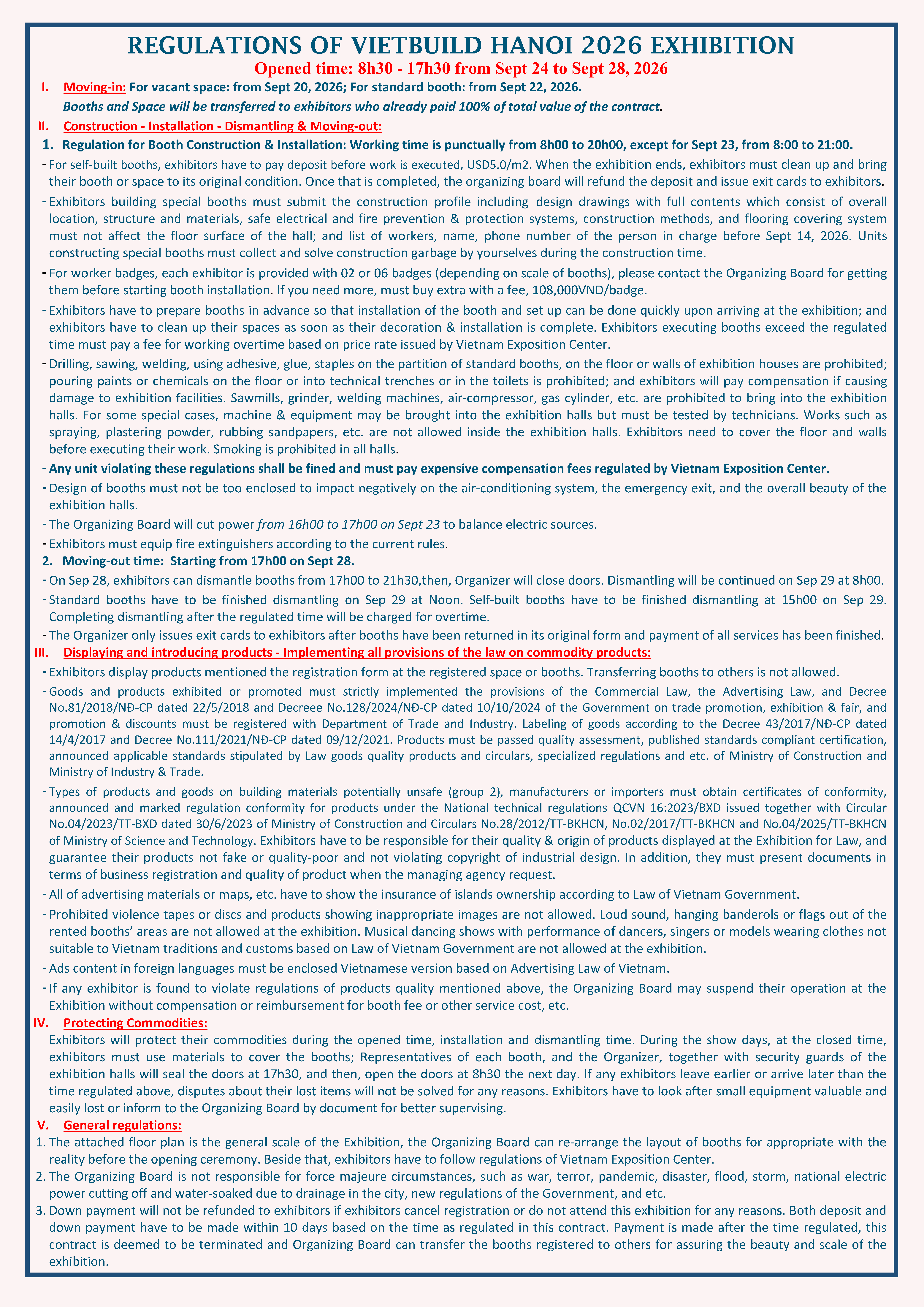 REGULATIONS OF VIETBUILD HANOI 2026 EXHIBITION

Opened time: 8h30 - 17h30 from Sept 24 to Sept 28, 2026

I. Moving-in: For vacant space: from Sept 20, 2026; For standard booth: from Sept 22, 2026.
Booths and Space will be transferred to exhibitors who already paid 100% of total value of the contract.

II. Construction - Installation - Dismantling & Moving-out:

1. Regulation for Booth Construction & Installation: Working time is punctually from 8h00 to 20h00, except for Sept 23, from 8:00 to 21:00.

- For self-built booths, exhibitors have to pay deposit before work is executed, USD5.0/m2. When the exhibition ends, exhibitors must clean up and bring their booth or space to its original condition. Once that is completed, the organizing board will refund the deposit and issue exit cards to exhibitors.

- Exhibitors building special booths must submit the construction profile including design drawings with full contents which consist of overall location, structure and materials, safe electrical and fire prevention & protection systems, construction methods, and flooring covering system must not affect the floor surface of the hall; and list of workers, name, phone number of the person in charge before Sept 14, 2026. Units constructing special booths must collect and solve construction garbage by yourselves during the construction time.

- For worker badges, each exhibitor is provided with 02 or 06 badges (depending on scale of booths), please contact the Organizing Board for getting them before starting booth installation. If you need more, must buy extra with a fee, 108,000VND/badge.

- Exhibitors have to prepare booths in advance so that installation of the booth and set up can be done quickly upon arriving at the exhibition; and exhibitors have to clean up their spaces as soon as their decoration & installation is complete. Exhibitors executing booths exceed the regulated time must pay a fee for working overtime based on price rate issued by Vietnam Exposition Center.

- Drilling, sawing, welding, using adhesive, glue, staples on the partition of standard booths, on the floor or walls of exhibition houses are prohibited; pouring paints or chemicals on the floor or into technical trenches or in the toilets is prohibited; and exhibitors will pay compensation if causing damage to exhibition facilities. Sawmills, grinder, welding machines, air-compressor, gas cylinder, etc. are prohibited to bring into the exhibition halls. For some special cases, machine & equipment may be brought into the exhibition halls but must be tested by technicians. Works such as spraying, plastering powder, rubbing sandpapers, etc. are not allowed inside the exhibition halls. Exhibitors need to cover the floor and walls before executing their work. Smoking is prohibited in all halls.

- Any unit violating these regulations shall be fined and must pay expensive compensation fees regulated by Vietnam Exposition Center.

- Design of booths must not be too enclosed to impact negatively on the air-conditioning system, the emergency exit, and the overall beauty of the exhibition halls.

- The Organizing Board will cut power from 16h00 to 17h00 on Sept 23 to balance electric sources.

- Exhibitors must equip fire extinguishers according to the current rules.

2. Moving-out time: Starting from 17h00 on Sept 28.

- On Sep 28, exhibitors can dismantle booths from 17h00 to 21h30,then, Organizer will close doors. Dismantling will be continued on Sep 29 at 8h00.

- Standard booths have to be finished dismantling on Sep 29 at Noon. Self-built booths have to be finished dismantling at 15h00 on Sep 29. Completing dismantling after the regulated time will be charged for overtime.

- The Organizer only issues exit cards to exhibitors after booths have been returned in its original form and payment of all services has been finished.

III. Displaying and introducing products - Implementing all provisions of the law on commodity products:

- Exhibitors display products mentioned the registration form at the registered space or booths. Transferring booths to others is not allowed.

- Goods and products exhibited or promoted must strictly implemented the provisions of the Commercial Law, the Advertising Law, and Decree No.81/2018/NĐ-CP dated 22/5/2018 and Decreee No.128/2024/NĐ-CP dated 10/10/2024 of the Government on trade promotion, exhibition & fair, and promotion & discounts must be registered with Department of Trade and Industry. Labeling of goods according to the Decree 43/2017/NĐ-CP dated 14/4/2017 and Decree No.111/2021/NĐ-CP dated 09/12/2021. Products must be passed quality assessment, published standards compliant certification, announced applicable standards stipulated by Law goods quality products and circulars, specialized regulations and etc. of Ministry of Construction and Ministry of Industry & Trade.

- Types of products and goods on building materials potentially unsafe (group 2), manufacturers or importers must obtain certificates of conformity, announced and marked regulation conformity for products under the National technical regulations QCVN 16:2023/BXD issued together with Circular No.04/2023/TT-BXD dated 30/6/2023 of Ministry of Construction and Circulars No.28/2012/TT-BKHCN, No.02/2017/TT-BKHCN and No.04/2025/TT-BKHCN of Ministry of Science and Technology. Exhibitors have to be responsible for their quality & origin of products displayed at the Exhibition for Law, and guarantee their products not fake or quality-poor and not violating copyright of industrial design. In addition, they must present documents in terms of business registration and quality of product when the managing agency request.

- All of advertising materials or maps, etc. have to show the insurance of islands ownership according to Law of Vietnam Government.

- Prohibited violence tapes or discs and products showing inappropriate images are not allowed. Loud sound, hanging banderols or flags out of the rented booths' areas are not allowed at the exhibition. Musical dancing shows with performance of dancers, singers or models wearing clothes not suitable to Vietnam traditions and customs based on Law of Vietnam Government are not allowed at the exhibition.

- Ads content in foreign languages must be enclosed Vietnamese version based on Advertising Law of Vietnam.

- If any exhibitor is found to violate regulations of products quality mentioned above, the Organizing Board may suspend their operation at the Exhibition without compensation or reimbursement for booth fee or other service cost, etc.

IV. Protecting Commodities:
Exhibitors will protect their commodities during the opened time, installation and dismantling time. During the show days, at the closed time, exhibitors must use materials to cover the booths; Representatives of each booth, and the Organizer, together with security guards of the exhibition halls will seal the doors at 17h30, and then, open the doors at 8h30 the next day. If any exhibitors leave earlier or arrive later than the time regulated above, disputes about their lost items will not be solved for any reasons. Exhibitors have to look after small equipment valuable and easily lost or inform to the Organizing Board by document for better supervising.

V. General regulations:

1. The attached floor plan is the general scale of the Exhibition, the Organizing Board can re-arrange the layout of booths for appropriate with the reality before the opening ceremony. Beside that, exhibitors have to follow regulations of Vietnam Exposition Center.

2. The Organizing Board is not responsible for force majeure circumstances, such as war, terror, pandemic, disaster, flood, storm, national electric power cutting off and water-soaked due to drainage in the city, new regulations of the Government, and etc.

3. Down payment will not be refunded to exhibitors if exhibitors cancel registration or do not attend this exhibition for any reasons. Both deposit and down payment have to be made within 10 days based on the time as regulated in this contract. Payment is made after the time regulated, this contract is deemed to be terminated and Organizing Board can transfer the booths registered to others for assuring the beauty and scale of the exhibition.